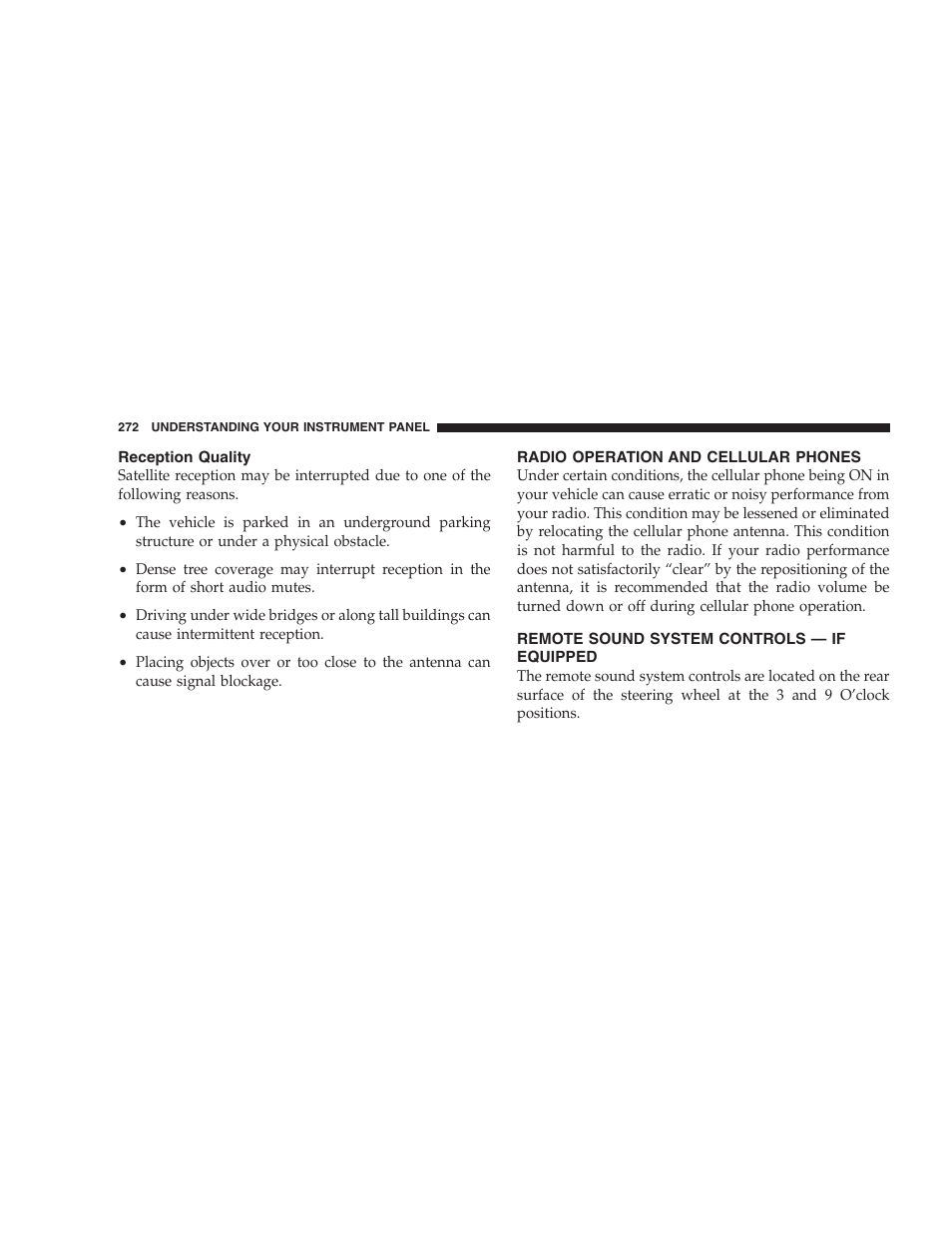 272 UNDERSTANDING YOUR INSTRUMENT PANEL

Reception Quality
Satellite reception may be interrupted due to one of the following reasons.

• The vehicle is parked in an underground parking structure or under a physical obstacle.

• Dense tree coverage may interrupt reception in the form of short audio mutes.

• Driving under wide bridges or along tall buildings can cause intermittent reception.

• Placing objects over or too close to the antenna can cause signal blockage.

RADIO OPERATION AND CELLULAR PHONES
Under certain conditions, the cellular phone being ON in your vehicle can cause erratic or noisy performance from your radio. This condition may be lessened or eliminated by relocating the cellular phone antenna. This condition is not harmful to the radio. If your radio performance does not satisfactorily “clear” by the repositioning of the antenna, it is recommended that the radio volume be turned down or off during cellular phone operation.

REMOTE SOUND SYSTEM CONTROLS — IF EQUIPPED
The remote sound system controls are located on the rear surface of the steering wheel at the 3 and 9 O’clock positions.